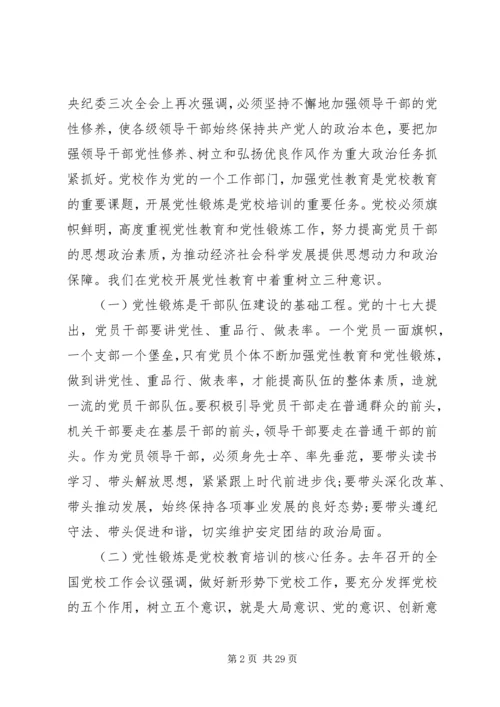 央纪委三次全会上再次强调，必须坚持不懈地加强领导干部的党性修养，使各级领导干部始终保持共产党人的政治本色，要把加强领导干部党性修养、树立和弘扬优良作风作为重大政治任务抓紧抓好。党校作为党的一个工作部门，加强党性教育是党校教育的重要课题，开展党性锻炼是党校培训的重要任务。党校必须旗帜鲜明，高度重视党性教育和党性锻炼工作，努力提高党员干部的思想政治素质，为推动经济社会科学发展提供思想动力和政治保障。我们在党校开展党性教育中着重树立三种意识。

（一）党性锻炼是干部队伍建设的基础工程。党的十七大提出，党员干部要讲党性、重品行、做表率。一个党员一面旗帜，一个支部一个堡垒，只有党员个体不断加强党性教育和党性锻炼，做到讲党性、重品行、做表率，才能提高队伍的整体素质，造就一流的党员干部队伍。要积极引导党员干部走在普通群众的前头，机关干部要走在基层干部的前头，领导干部要走在普通干部的前头。作为党员领导干部，必须身先士卒、率先垂范，要带头读书学习、带头解放思想，紧紧跟上时代前进步伐；要带头深化改革、带头推动发展，始终保持各项事业发展的良好态势；要带头遵纪守法、带头促进和谐，切实维护安定团结的政治局面。

（二）党性锻炼是党校教育培训的核心任务。去年召开的全国党校工作会议强调，做好新形势下党校工作，要充分发挥党校的五个作用，树立五个意识，就是大局意识、党的意识、创新意

第 2 页 共 29 页